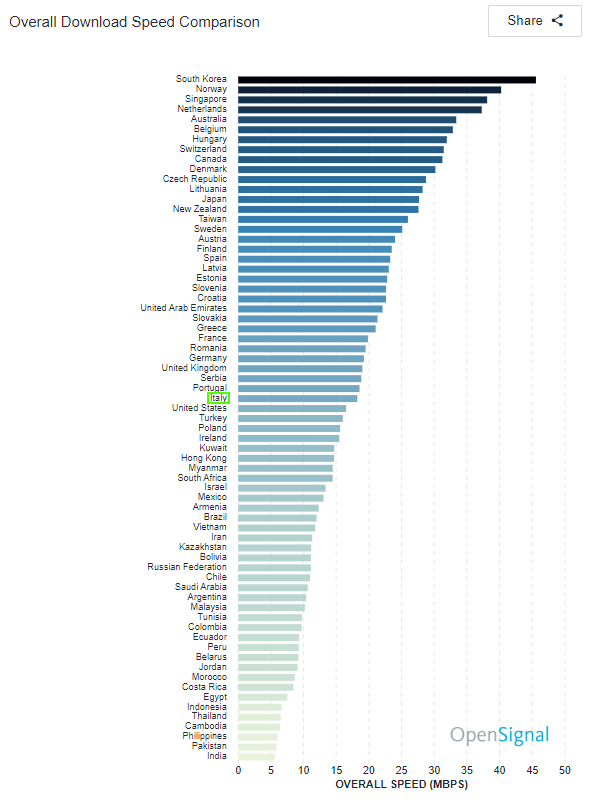 Overall Download Speed Comparison

Share

South Korea
Norway
Singapore
Netherlands
Australia
Belgium
Hungary
Switzerland
Canada
Denmark
Czech Republic
Lithuania
Japan
New Zealand
Taiwan
Sweden
Austria
Finland
Spain
Latvia
Estonia
Slovenia
Croatia
United Arab Emirates
Slovakia
Greece
France
Romania
Germany
United Kingdom
Serbia
Portugal
Italy
United States
Turkey
Poland
Ireland
Kuwait
Hong Kong
Myanmar
South Africa
Israel
Mexico
Armenia
Brazil
Vietnam
Iran
Kazakhstan
Bolivia
Russian Federation
Chile
Saudi Arabia
Argentina
Malaysia
Tunisia
Colombia
Ecuador
Peru
Belarus
Jordan
Morocco
Costa Rica
Egypt
Indonesia
Thailand
Cambodia
Philippines
Pakistan
India

OpenSignal

0 5 10 15 20 25 30 35 40 45 50
OVERALL SPEED (MBPS)